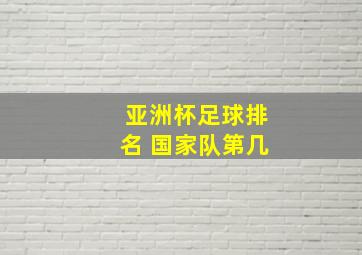 亚洲杯足球排名 国家队第几